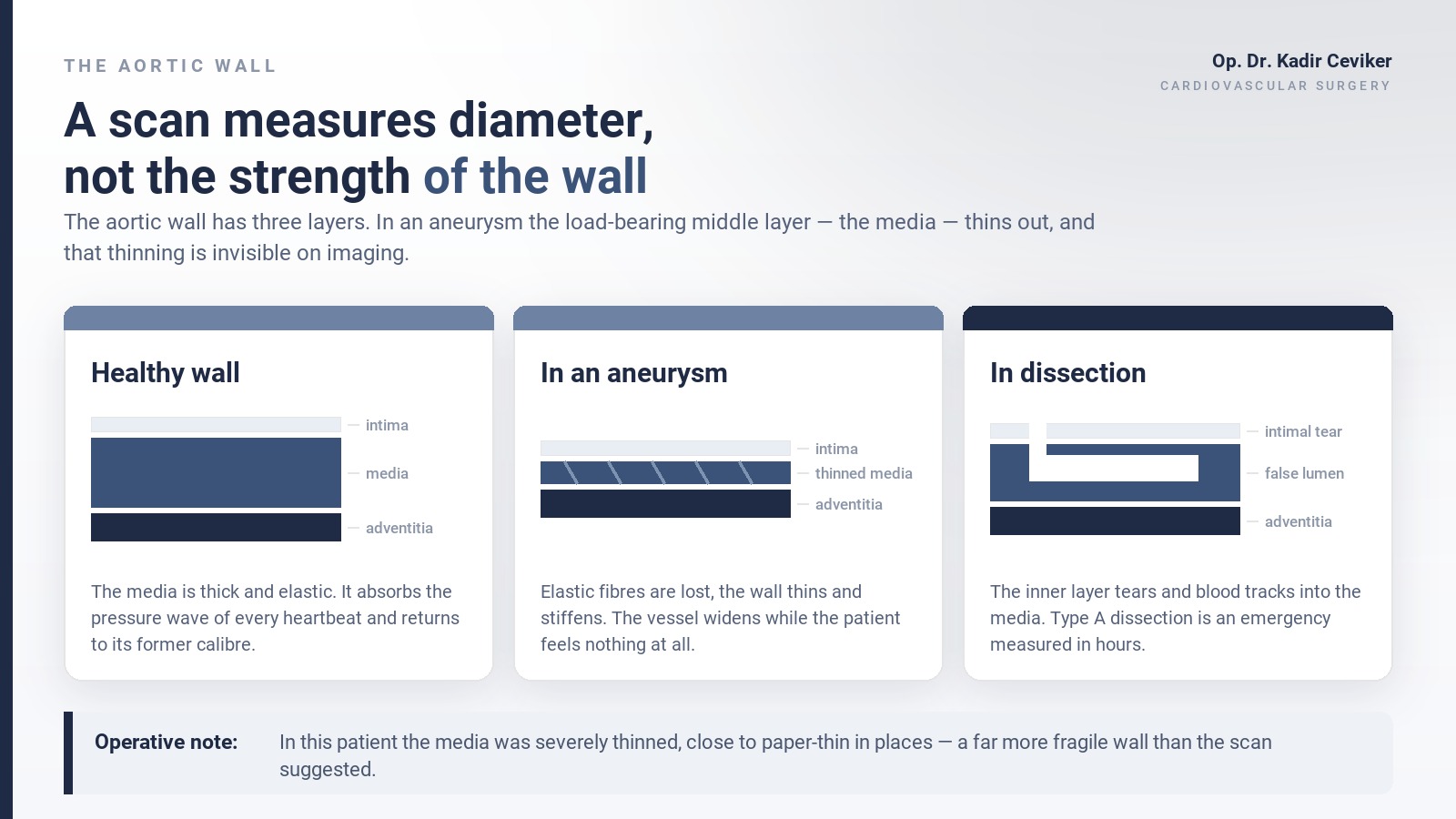 THE AORTIC WALL

Op. Dr. Kadir Ceviker
CARDIOVASCULAR SURGERY

A scan measures diameter, not the strength of the wall

The aortic wall has three layers. In an aneurysm the load-bearing middle layer — the media — thins out, and that thinning is invisible on imaging.

Healthy wall

intima
media
adventitia

The media is thick and elastic. It absorbs the pressure wave of every heartbeat and returns to its former calibre.

In an aneurysm

intima
thinned media
adventitia

Elastic fibres are lost, the wall thins and stiffens. The vessel widens while the patient feels nothing at all.

In dissection

intimal tear
false lumen
adventitia

The inner layer tears and blood tracks into the media. Type A dissection is an emergency measured in hours.

Operative note: In this patient the media was severely thinned, close to paper-thin in places — a far more fragile wall than the scan suggested.